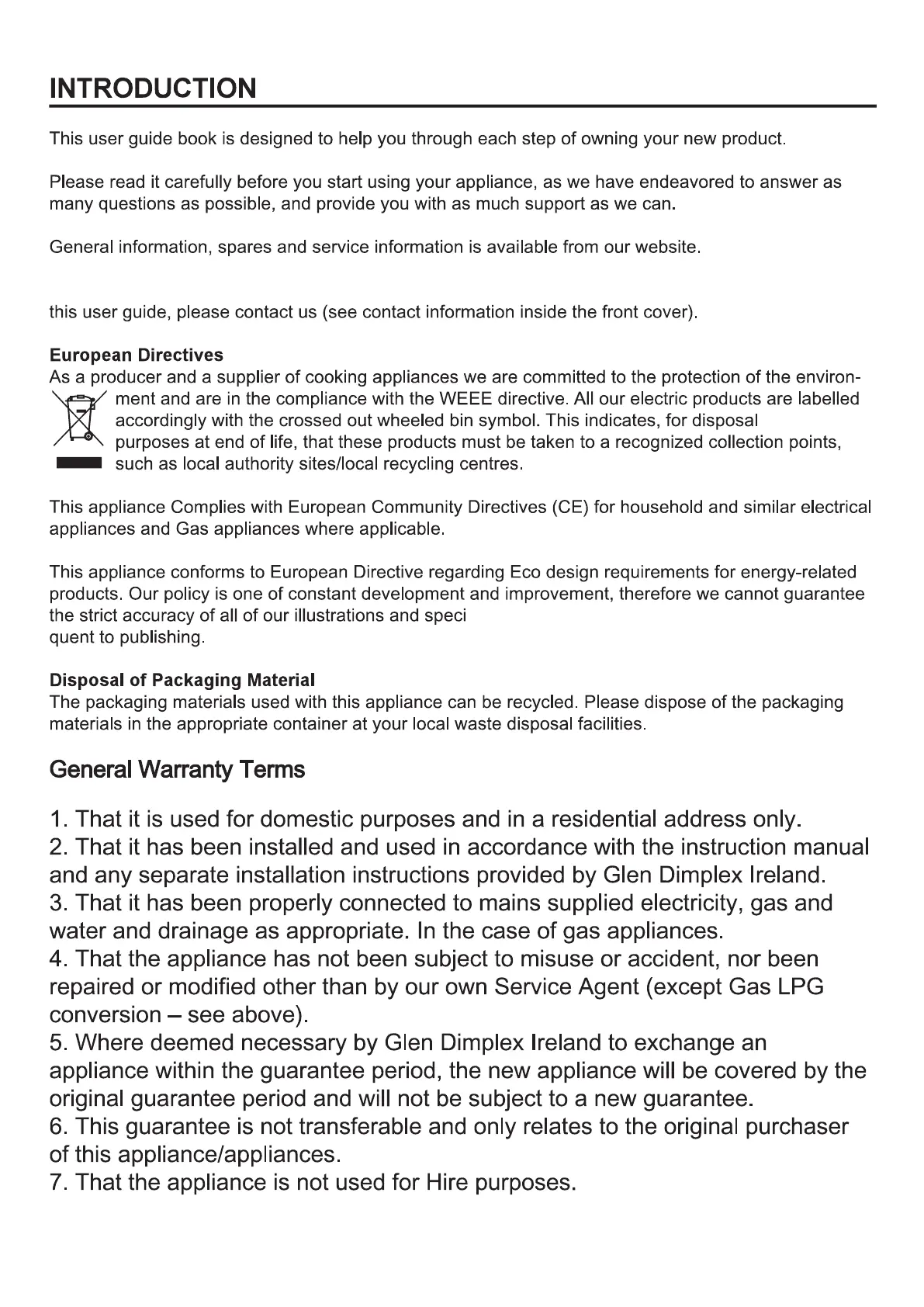 INTRODUCTION

This user guide book is designed to help you through each step of owning your new product.

Please read it carefully before you start using your appliance, as we have endeavored to answer as many questions as possible, and provide you with as much support as we can.

General information, spares and service information is available from our website.

this user guide, please contact us (see contact information inside the front cover).

European Directives
As a producer and a supplier of cooking appliances we are committed to the protection of the environment and are in the compliance with the WEEE directive. All our electric products are labelled accordingly with the crossed out wheeled bin symbol. This indicates, for disposal purposes at end of life, that these products must be taken to a recognized collection points, such as local authority sites/local recycling centres.

This appliance Complies with European Community Directives (CE) for household and similar electrical appliances and Gas appliances where applicable.

This appliance conforms to European Directive regarding Eco design requirements for energy-related products. Our policy is one of constant development and improvement, therefore we cannot guarantee the strict accuracy of all of our illustrations and speci
quent to publishing.

Disposal of Packaging Material
The packaging materials used with this appliance can be recycled. Please dispose of the packaging materials in the appropriate container at your local waste disposal facilities.

General Warranty Terms

1. That it is used for domestic purposes and in a residential address only.
2. That it has been installed and used in accordance with the instruction manual and any separate installation instructions provided by Glen Dimplex Ireland.
3. That it has been properly connected to mains supplied electricity, gas and water and drainage as appropriate. In the case of gas appliances.
4. That the appliance has not been subject to misuse or accident, nor been repaired or modified other than by our own Service Agent (except Gas LPG conversion – see above).
5. Where deemed necessary by Glen Dimplex Ireland to exchange an appliance within the guarantee period, the new appliance will be covered by the original guarantee period and will not be subject to a new guarantee.
6. This guarantee is not transferable and only relates to the original purchaser of this appliance/appliances.
7. That the appliance is not used for Hire purposes.